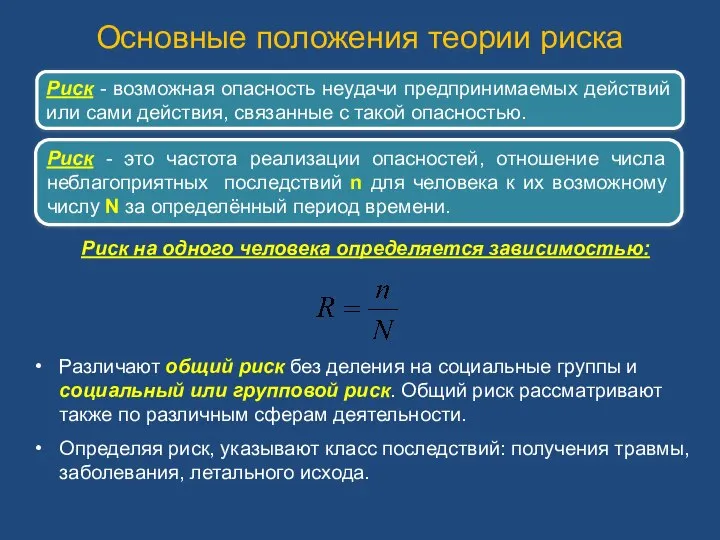 Основные положения теории риска

Риск - возможная опасность неудачи предпринимаемых действий или сами действия, связанные с такой опасностью.

Риск - это частота реализации опасностей, отношение числа неблагоприятных последствий n для человека к их возможному числу N за определённый период времени.

Риск на одного человека определяется зависимостью:

$R = \frac{n}{N}$

• Различают общий риск без деления на социальные группы и социальный или групповой риск. Общий риск рассматривают также по различным сферам деятельности.

• Определяя риск, указывают класс последствий: получения травмы, заболевания, летального исхода.